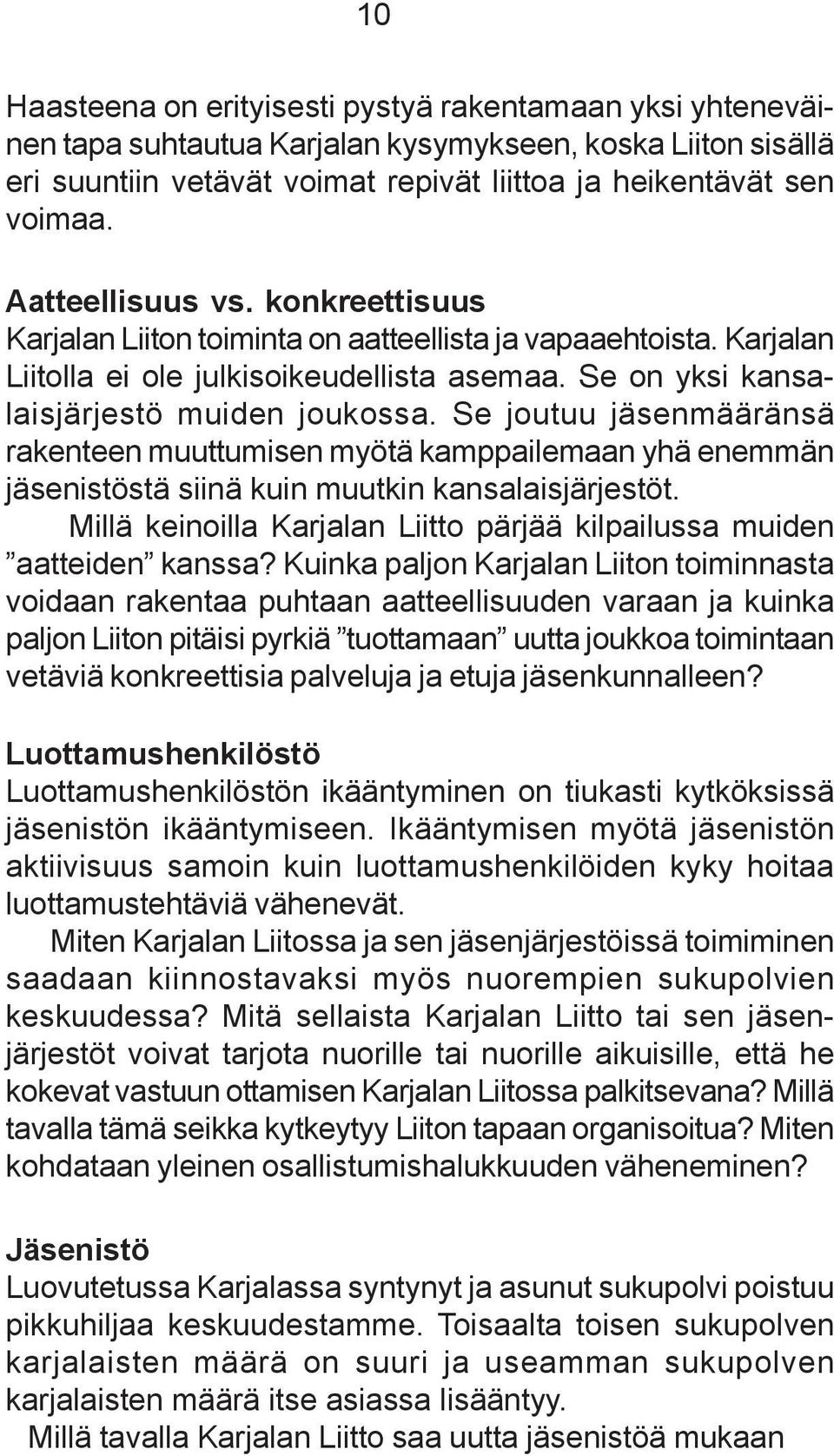 10

Haasteena on erityisesti pystyä rakentamaan yksi yhteneväinen tapa suhtautua Karjalan kysymykseen, koska Liiton sisällä eri suuntiin vetävät voimat repivät liittoa ja heikentävät sen voimaa.

Aatteellisuus vs. konkreettisuus
Karjalan Liiton toiminta on aatteellista ja vapaaehtoista. Karjalan Liitolla ei ole julkisoikeudellista asemaa. Se on yksi kansalaisjärjestö muiden joukossa. Se joutuu jäsenmääränsä rakenteen muuttumisen myötä kamppailemaan yhä enemmän jäsenistöstä siinä kuin muutkin kansalaisjärjestöt.

Millä keinoilla Karjalan Liitto pärjää kilpailussa muiden ”aatteiden” kanssa? Kuinka paljon Karjalan Liiton toiminnasta voidaan rakentaa puhtaan aatteellisuuden varaan ja kuinka paljon Liiton pitäisi pyrkiä ”tuottamaan” uutta joukkoa toimintaan vetäviä konkreettisia palveluja ja etuja jäsenkunnalleen?

Luottamushenkilöstö
Luottamushenkilöstön ikääntyminen on tiukasti kytköksissä jäsenistön ikääntymiseen. Ikääntymisen myötä jäsenistön aktiivisuus samoin kuin luottamushenkilöiden kyky hoitaa luottamustehtäviä vähenevät.

Miten Karjalan Liitossa ja sen jäsenjärjestöissä toimiminen saadaan kiinnostavaksi myös nuorempien sukupolvien keskuudessa? Mitä sellaista Karjalan Liitto tai sen jäsenjärjestöt voivat tarjota nuorille tai nuorille aikuisille, että he kokevat vastuun ottamisen Karjalan Liitossa palkitsevana? Millä tavalla tämä seikka kytkeytyy Liiton tapaan organisoitua? Miten kohdataan yleinen osallistumishalukkuuden väheneminen?

Jäsenistö
Luovutetussa Karjalassa syntynyt ja asunut sukupolvi poistuu pikkuhiljaa keskuudestamme. Toisaalta toisen sukupolven karjalaisten määrä on suuri ja useamman sukupolven karjalaisten määrä itse asiassa lisääntyy.

Millä tavalla Karjalan Liitto saa uutta jäsenistöä mukaan